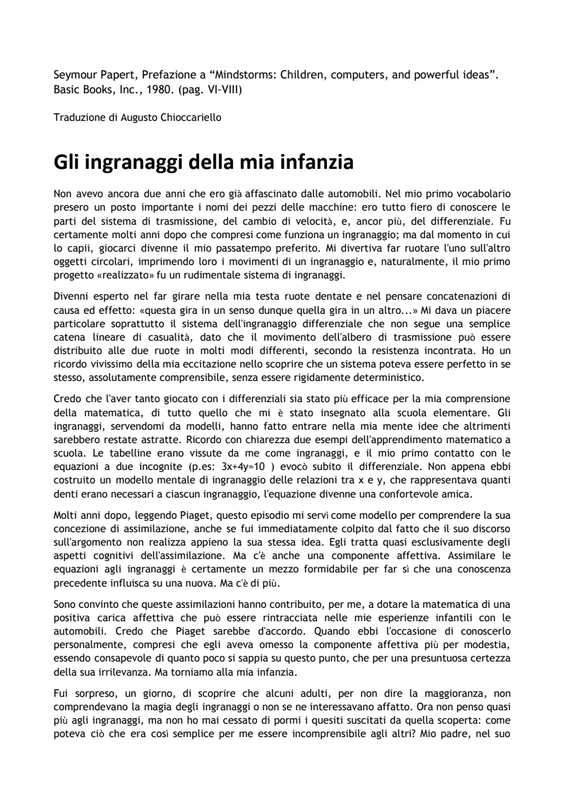 Seymour Papert, Prefazione a “Mindstorms: Children, computers, and powerful ideas”. Basic Books, Inc., 1980. (pag. VI-VIII)

Traduzione di Augusto Chioccariello

Gli ingranaggi della mia infanzia

Non avevo ancora due anni che ero già affascinato dalle automobili. Nel mio primo vocabolario presero un posto importante i nomi dei pezzi delle macchine: ero tutto fiero di conoscere le parti del sistema di trasmissione, del cambio di velocità, e, ancor più, del differenziale. Fu certamente molti anni dopo che compresi come funziona un ingranaggio; ma dal momento in cui lo capii, giocarci divenne il mio passatempo preferito. Mi divertiva far ruotare l'uno sull'altro oggetti circolari, imprimendo loro i movimenti di un ingranaggio e, naturalmente, il mio primo progetto «realizzato» fu un rudimentale sistema di ingranaggi.

Divenni esperto nel far girare nella mia testa ruote dentate e nel pensare concatenazioni di causa ed effetto: «questa gira in un senso dunque quella gira in un altro...» Mi dava un piacere particolare soprattutto il sistema dell'ingranaggio differenziale che non segue una semplice catena lineare di casualità, dato che il movimento dell'albero di trasmissione può essere distribuito alle due ruote in molti modi differenti, secondo la resistenza incontrata. Ho un ricordo vivissimo della mia eccitazione nello scoprire che un sistema poteva essere perfetto in se stesso, assolutamente comprensibile, senza essere rigidamente deterministico.

Credo che l'aver tanto giocato con i differenziali sia stato più efficace per la mia comprensione della matematica, di tutto quello che mi è stato insegnato alla scuola elementare. Gli ingranaggi, servendomi da modelli, hanno fatto entrare nella mia mente idee che altrimenti sarebbero restate astratte. Ricordo con chiarezza due esempi dell'apprendimento matematico a scuola. Le tabelline erano vissute da me come ingranaggi, e il mio primo contatto con le equazioni a due incognite (p.es: 3x+4y=10 ) evocò subito il differenziale. Non appena ebbi costruito un modello mentale di ingranaggio delle relazioni tra x e y, che rappresentava quanti denti erano necessari a ciascun ingranaggio, l'equazione divenne una confortevole amica.

Molti anni dopo, leggendo Piaget, questo episodio mi servì come modello per comprendere la sua concezione di assimilazione, anche se fui immediatamente colpito dal fatto che il suo discorso sull'argomento non realizza appieno la sua stessa idea. Egli tratta quasi esclusivamente degli aspetti cognitivi dell'assimilazione. Ma c'è anche una componente affettiva. Assimilare le equazioni agli ingranaggi è certamente un mezzo formidabile per far sì che una conoscenza precedente influisca su una nuova. Ma c'è di più.

Sono convinto che queste assimilazioni hanno contribuito, per me, a dotare la matematica di una positiva carica affettiva che può essere rintracciata nelle mie esperienze infantili con le automobili. Credo che Piaget sarebbe d'accordo. Quando ebbi l'occasione di conoscerlo personalmente, compresi che egli aveva omesso la componente affettiva più per modestia, essendo consapevole di quanto poco si sappia su questo punto, che per una presuntuosa certezza della sua irrilevanza. Ma torniamo alla mia infanzia.

Fui sorpreso, un giorno, di scoprire che alcuni adulti, per non dire la maggioranza, non comprendevano la magia degli ingranaggi o non se ne interessavano affatto. Ora non penso quasi più agli ingranaggi, ma non ho mai cessato di pormi i quesiti suscitati da quella scoperta: come poteva ciò che era così semplice per me essere incomprensibile agli altri? Mio padre, nel suo